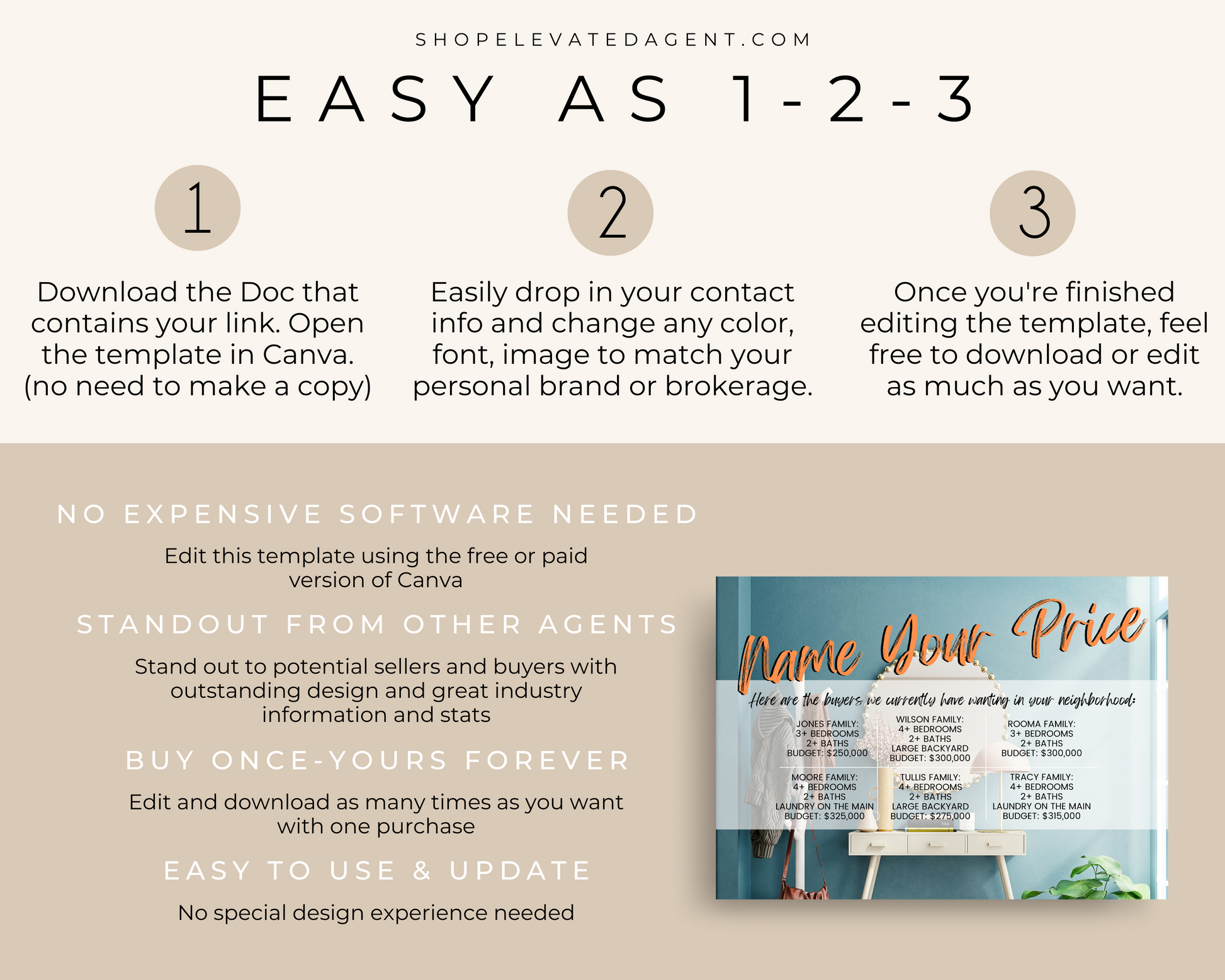 SHOPELEVATEDAGENT.COM

EASY AS 1-2-3

1

Download the Doc that contains your link. Open the template in Canva. (no need to make a copy)

2

Easily drop in your contact info and change any color, font, image to match your personal brand or brokerage.

3

Once you're finished editing the template, feel free to download or edit as much as you want.

NO EXPENSIVE SOFTWARE NEEDED

Edit this template using the free or paid version of Canva

STANDOUT FROM OTHER AGENTS

Stand out to potential sellers and buyers with outstanding design and great industry information and stats

BUY ONCE-YOURS FOREVER

Edit and download as many times as you want with one purchase

EASY TO USE & UPDATE

No special design experience needed

Name Your Price

Here are the buyers we currently have wanting in your neighborhood:

JONES FAMILY:
3+ BEDROOMS
2+ BATHS
BUDGET: $250,000

WILSON FAMILY:
4+ BEDROOMS
2+ BATHS
LARGE BACKYARD
BUDGET: $300,000

ROOMA FAMILY:
3+ BEDROOMS
2+ BATHS
BUDGET: $300,000

MOORE FAMILY:
4+ BEDROOMS
2+ BATHS
LAUNDRY ON THE MAIN
BUDGET: $325,000

TULLIS FAMILY:
4+ BEDROOMS
2+ BATHS
LARGE BACKYARD
BUDGET: $275,000

TRACY FAMILY:
4+ BEDROOMS
2+ BATHS
LAUNDRY ON THE MAIN
BUDGET: $315,000